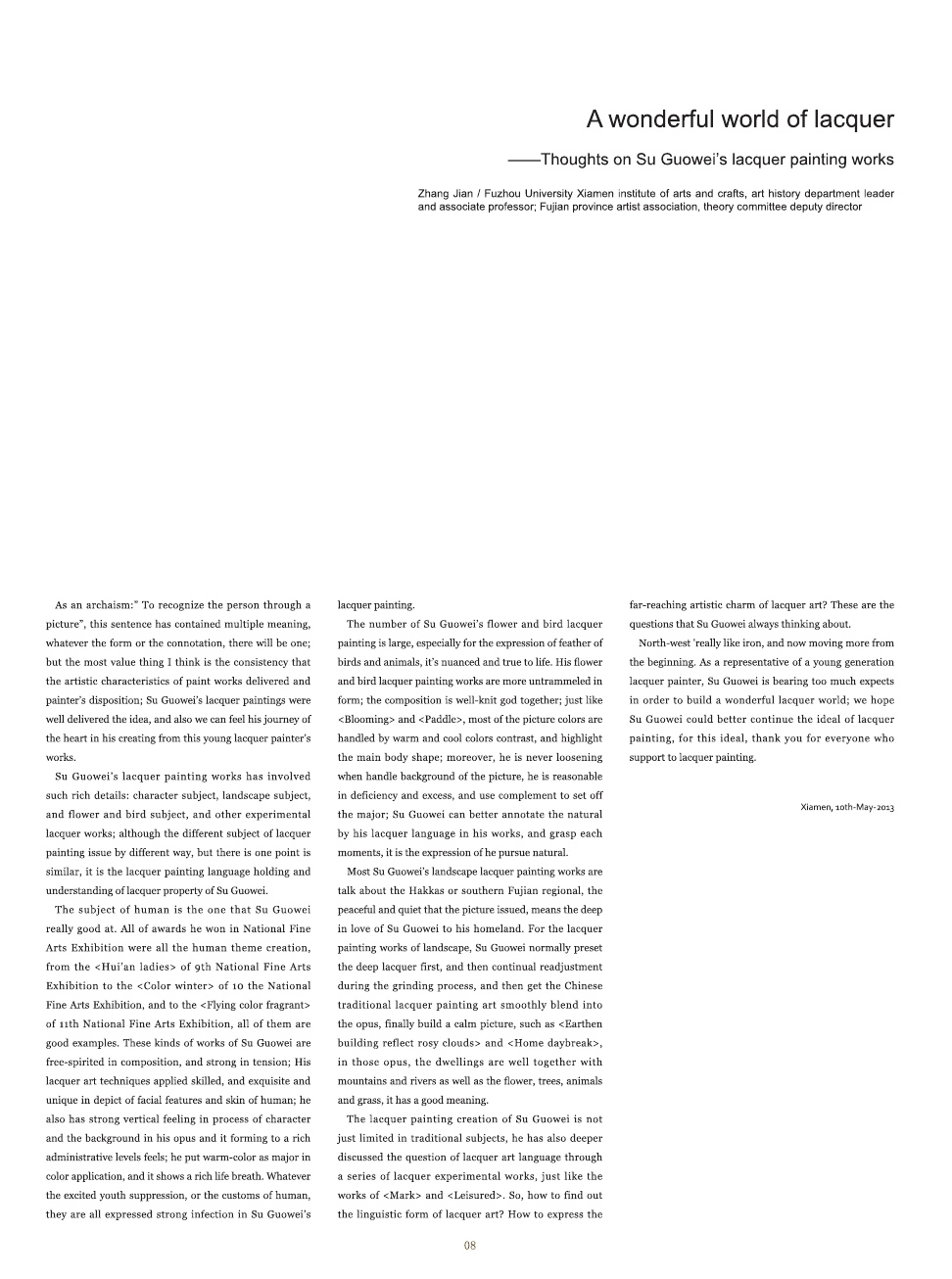 A wonderful world of lacquer

——Thoughts on Su Guowei's lacquer painting works

Zhang Jian / Fuzhou University Xiamen institute of arts and crafts, art history department leader and associate professor; Fujian province artist association, theory committee deputy director

As an archaism:" To recognize the person through a picture", this sentence has contained multiple meaning, whatever the form or the connotation, there will be one; but the most value thing I think is the consistency that the artistic characteristics of paint works delivered and painter's disposition; Su Guowei's lacquer paintings were well delivered the idea, and also we can feel his journey of the heart in his creating from this young lacquer painter's works.

Su Guowei's lacquer painting works has involved such rich details: character subject, landscape subject, and flower and bird subject, and other experimental lacquer works; although the different subject of lacquer painting issue by different way, but there is one point is similar, it is the lacquer painting language holding and understanding of lacquer property of Su Guowei.

The subject of human is the one that Su Guowei really good at. All of awards he won in National Fine Arts Exhibition were all the human theme creation, from the <Hui'an ladies> of 9th National Fine Arts Exhibition to the <Color winter> of 10 the National Fine Arts Exhibition, and to the <Flying color fragrant> of 11th National Fine Arts Exhibition, all of them are good examples. These kinds of works of Su Guowei are free-spirited in composition, and strong in tension; His lacquer art techniques applied skilled, and exquisite and unique in depict of facial features and skin of human; he also has strong vertical feeling in process of character and the background in his opus and it forming to a rich administrative levels feels; he put warm-color as major in color application, and it shows a rich life breath. Whatever the excited youth suppression, or the customs of human, they are all expressed strong infection in Su Guowei's lacquer painting.

The number of Su Guowei's flower and bird lacquer painting is large, especially for the expression of feather of birds and animals, it's nuanced and true to life. His flower and bird lacquer painting works are more untrammeled in form; the composition is well-knit god together; just like <Blooming> and <Paddle>, most of the picture colors are handled by warm and cool colors contrast, and highlight the main body shape; moreover, he is never loosening when handle background of the picture, he is reasonable in deficiency and excess, and use complement to set off the major; Su Guowei can better annotate the natural by his lacquer language in his works, and grasp each moments, it is the expression of he pursue natural.

Most Su Guowei's landscape lacquer painting works are talk about the Hakkas or southern Fujian regional, the peaceful and quiet that the picture issued, means the deep in love of Su Guowei to his homeland. For the lacquer painting works of landscape, Su Guowei normally preset the deep lacquer first, and then continual readjustment during the grinding process, and then get the Chinese traditional lacquer painting art smoothly blend into the opus, finally build a calm picture, such as <Earthen building reflect rosy clouds> and <Home daybreak>, in those opus, the dwellings are well together with mountains and rivers as well as the flower, trees, animals and grass, it has a good meaning.

The lacquer painting creation of Su Guowei is not just limited in traditional subjects, he has also deeper discussed the question of lacquer art language through a series of lacquer experimental works, just like the works of <Mark> and <Leisured>. So, how to find out the linguistic form of lacquer art? How to express the far-reaching artistic charm of lacquer art? These are the questions that Su Guowei always thinking about.

North-west 'really like iron, and now moving more from the beginning. As a representative of a young generation lacquer painter, Su Guowei is bearing too much expects in order to build a wonderful lacquer world; we hope Su Guowei could better continue the ideal of lacquer painting, for this ideal, thank you for everyone who support to lacquer painting.

Xiamen, 10th-May-2013

08